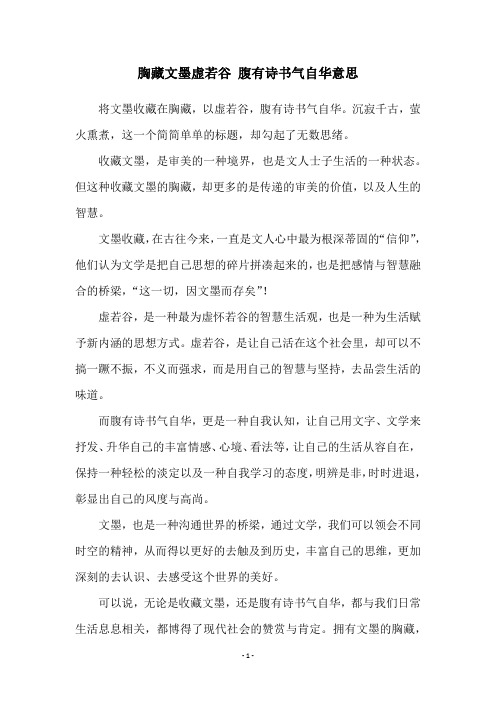 胸藏文墨虚若谷 腹有诗书气自华意思

将文墨收藏在胸藏，以虚若谷，腹有诗书气自华。沉寂千古，萤火熏煮，这一个简简单单的标题，却勾起了无数思绪。

收藏文墨，是审美的一种境界，也是文人士子生活的一种状态。但这种收藏文墨的胸藏，却更多的是传递的审美的价值，以及人生的智慧。

文墨收藏，在古往今来，一直是文人心中最为根深蒂固的“信仰”，他们认为文学是把自己思想的碎片拼凑起来的，也是把感情与智慧融合的桥梁，“这一切，因文墨而存矣”！

虚若谷，是一种最为虚怀若谷的智慧生活观，也是一种为生活赋予新内涵的思想方式。虚若谷，是让自己活在这个社会里，却可以不搞一蹶不振，不义而强求，而是用自己的智慧与坚持，去品尝生活的味道。

而腹有诗书气自华，更是一种自我认知，让自己用文字、文学来抒发、升华自己的丰富情感、心境、看法等，让自己的生活从容自在，保持一种轻松的淡定以及一种自我学习的态度，明辨是非，时时进退，彰显出自己的风度与高尚。

文墨，也是一种沟通世界的桥梁，通过文学，我们可以领会不同时空的精神，从而得以更好的去触及到历史，丰富自己的思维，更加深刻的去认识、去感受这个世界的美好。

可以说，无论是收藏文墨，还是腹有诗书气自华，都与我们日常生活息息相关，都博得了现代社会的赞赏与肯定。拥有文墨的胸藏，

- 1 -